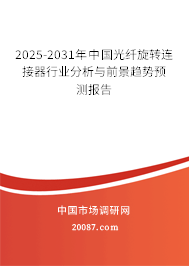 2025-2031年中国光纤旋转连接器行业分析与前景趋势预测报告

中国市场调研网

20087.com